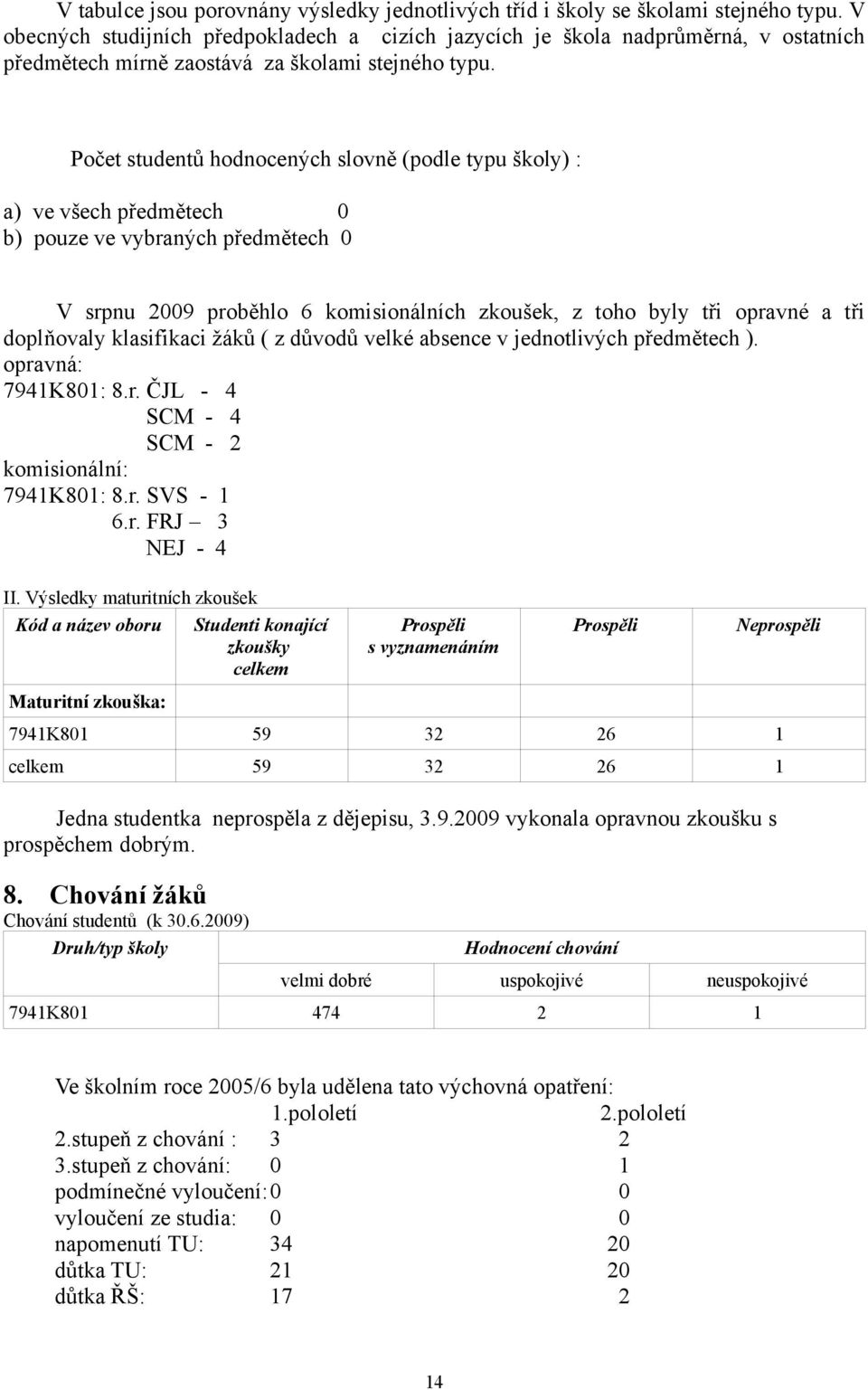 V tabulce jsou porovnány výsledky jednotlivých tříd i školy se školami stejného typu. V obecných studijních předpokladech a cizích jazycích je škola nadprůměrná, v ostatních předmětech mírně zaostává za školami stejného typu.

Počet studentů hodnocených slovně (podle typu školy) :

a) ve všech předmětech 0
b) pouze ve vybraných předmětech 0

V srpnu 2009 proběhlo 6 komisionálních zkoušek, z toho byly tři opravné a tři doplňovaly klasifikaci žáků ( z důvodů velké absence v jednotlivých předmětech ).
opravná:
7941K801: 8.r. ČJL - 4
SCM - 4
SCM - 2
komisionální:
7941K801: 8.r. SVS - 1
6.r. FRJ – 3
NEJ - 4

II. Výsledky maturitních zkoušek

| Kód a název oboru | Studenti konající zkoušky celkem | Prospěli s vyznamenáním | Prospěli | Neprospěli |
|---|---|---|---|---|
| Maturitní zkouška: | | | | |
| 7941K801 | 59 | 32 | 26 | 1 |
| celkem | 59 | 32 | 26 | 1 |

Jedna studentka neprospěla z dějepisu, 3.9.2009 vykonala opravnou zkoušku s prospěchem dobrým.

8. Chování žáků
Chování studentů (k 30.6.2009)

| Druh/typ školy | Hodnocení chování | | |
|---|---|---|---|
| | velmi dobré | uspokojivé | neuspokojivé |
| 7941K801 | 474 | 2 | 1 |

Ve školním roce 2005/6 byla udělena tato výchovná opatření:
| | 1.pololetí | 2.pololetí |
|---|---|---|
| 2.stupeň z chování : | 3 | 2 |
| 3.stupeň z chování: | 0 | 1 |
| podmínečné vyloučení: | 0 | 0 |
| vyloučení ze studia: | 0 | 0 |
| napomenutí TU: | 34 | 20 |
| důtka TU: | 21 | 20 |
| důtka ŘŠ: | 17 | 2 |

14